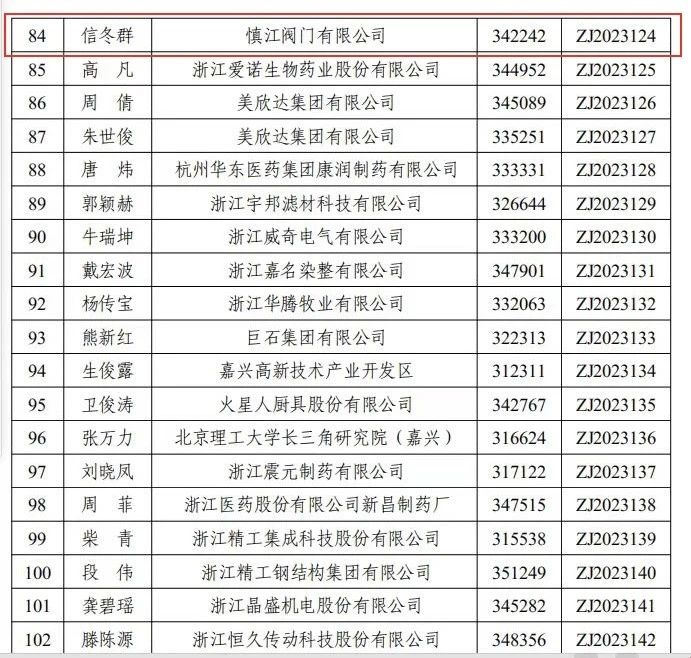 | 84 | 信冬群 | 慎江阀门有限公司 | 342242 | ZJ2023124 |
|---|---|---|---|---|
| 85 | 高 凡 | 浙江爱诺生物药业股份有限公司 | 344952 | ZJ2023125 |
| 86 | 周 倩 | 美欣达集团有限公司 | 345089 | ZJ2023126 |
| 87 | 朱世俊 | 美欣达集团有限公司 | 335251 | ZJ2023127 |
| 88 | 唐 炜 | 杭州华东医药集团康润制药有限公司 | 333331 | ZJ2023128 |
| 89 | 郭颖赫 | 浙江宇邦滤材科技有限公司 | 326644 | ZJ2023129 |
| 90 | 牛瑞坤 | 浙江威奇电气有限公司 | 333200 | ZJ2023130 |
| 91 | 戴宏波 | 浙江嘉名染整有限公司 | 347901 | ZJ2023131 |
| 92 | 杨传宝 | 浙江华腾牧业有限公司 | 332063 | ZJ2023132 |
| 93 | 熊新红 | 巨石集团有限公司 | 322313 | ZJ2023133 |
| 94 | 生俊露 | 嘉兴高新技术产业开发区 | 312311 | ZJ2023134 |
| 95 | 卫俊涛 | 火星人厨具股份有限公司 | 342767 | ZJ2023135 |
| 96 | 张万力 | 北京理工大学长三角研究院（嘉兴） | 316624 | ZJ2023136 |
| 97 | 刘晓凤 | 浙江震元制药有限公司 | 317122 | ZJ2023137 |
| 98 | 周 菲 | 浙江医药股份有限公司新昌制药厂 | 347515 | ZJ2023138 |
| 99 | 柴 青 | 浙江精工集成科技股份有限公司 | 315538 | ZJ2023139 |
| 100 | 段 伟 | 浙江精工钢结构集团有限公司 | 351249 | ZJ2023140 |
| 101 | 龚碧瑶 | 浙江晶盛机电股份有限公司 | 345282 | ZJ2023141 |
| 102 | 滕陈源 | 浙江恒久传动科技股份有限公司 | 348356 | ZJ2023142 |